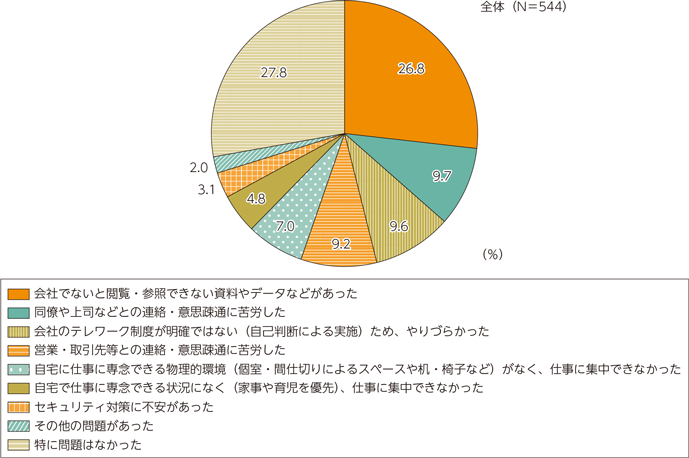 全体（N=544）

26.8

9.7

9.6

9.2

7.0

4.8

3.1

2.0

27.8

（%）

会社でないと閲覧・参照できない資料やデータなどがあった
同僚や上司などとの連絡・意思疎通に苦労した
会社のテレワーク制度が明確ではない（自己判断による実施）ため、やりづらかった
営業・取引先等との連絡・意思疎通に苦労した
自宅に仕事に専念できる物理的環境（個室・間仕切りによるスペースや机・椅子など）がなく、仕事に集中できなかった
自宅で仕事に専念できる状況になく（家事や育児を優先）、仕事に集中できなかった
セキュリティ対策に不安があった
その他の問題があった
特に問題はなかった